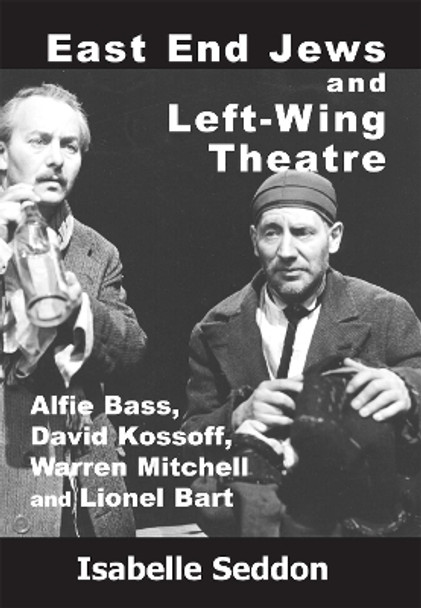 East End Jews and Left-Wing Theatre

Alfie Bass, David Kossoff, Warren Mitchell and Lionel Bart

Isabelle Seddon